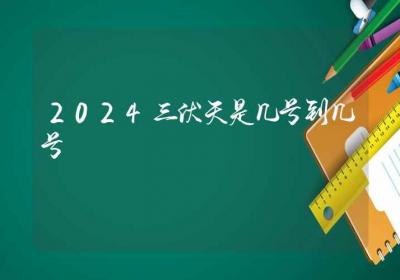 2024三伏天是几号到几号